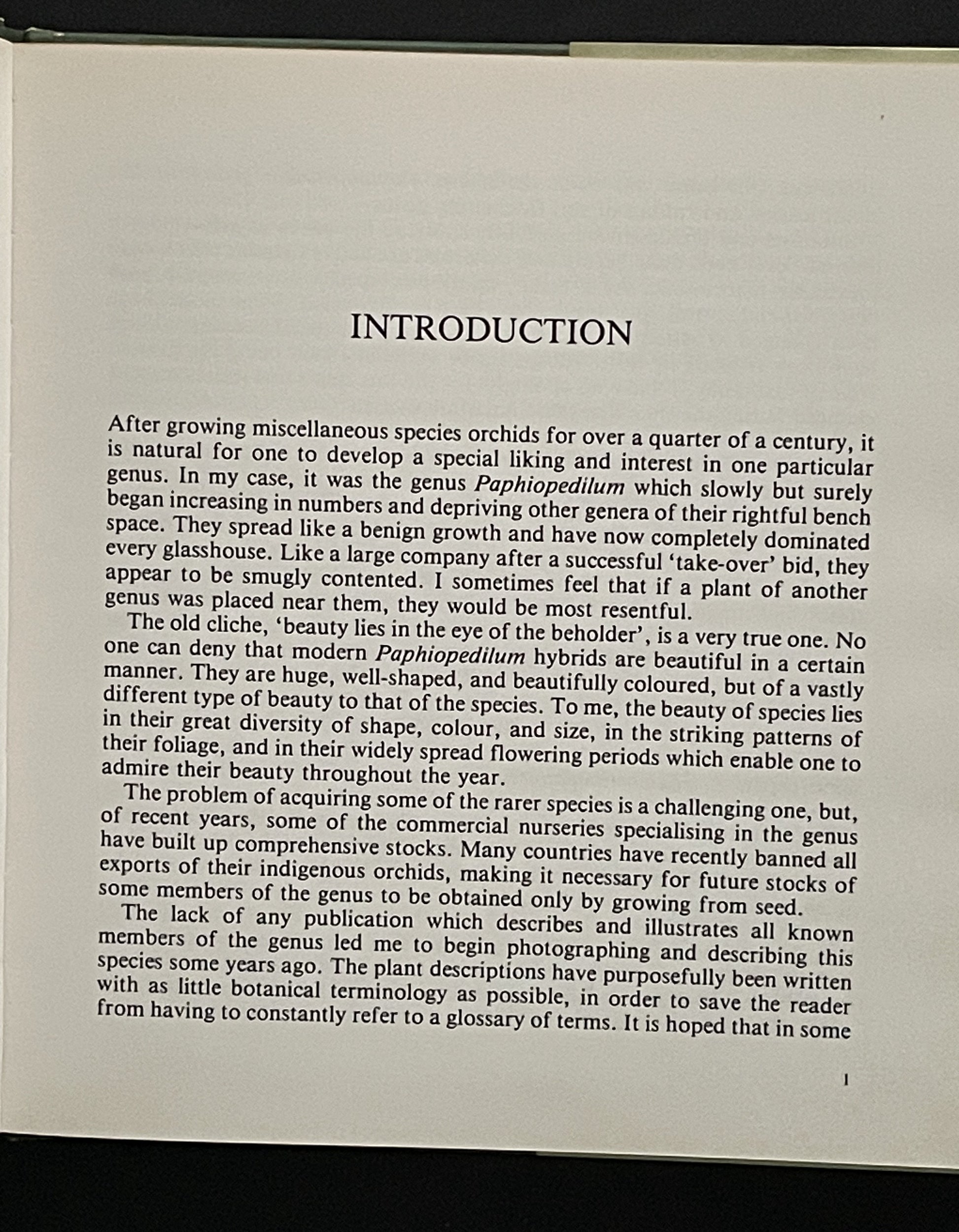 INTRODUCTION

After growing miscellaneous species orchids for over a quarter of a century, it is natural for one to develop a special liking and interest in one particular genus. In my case, it was the genus Paphiopedilum which slowly but surely began increasing in numbers and depriving other genera of their rightful bench space. They spread like a benign growth and have now completely dominated every glasshouse. Like a large company after a successful 'take-over' bid, they appear to be smugly contented. I sometimes feel that if a plant of another genus was placed near them, they would be most resentful.

The old cliche, 'beauty lies in the eye of the beholder', is a very true one. No one can deny that modern Paphiopedilum hybrids are beautiful in a certain manner. They are huge, well-shaped, and beautifully coloured, but of a vastly different type of beauty to that of the species. To me, the beauty of species lies in their great diversity of shape, colour, and size, in the striking patterns of their foliage, and in their widely spread flowering periods which enable one to admire their beauty throughout the year.

The problem of acquiring some of the rarer species is a challenging one, but, of recent years, some of the commercial nurseries specialising in the genus have built up comprehensive stocks. Many countries have recently banned all exports of their indigenous orchids, making it necessary for future stocks of some members of the genus to be obtained only by growing from seed.

The lack of any publication which describes and illustrates all known members of the genus led me to begin photographing and describing this species some years ago. The plant descriptions have purposefully been written with as little botanical terminology as possible, in order to save the reader from having to constantly refer to a glossary of terms. It is hoped that in some

1